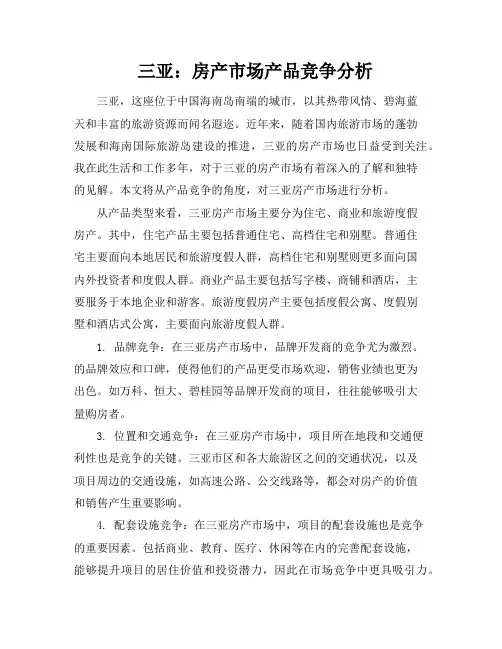 三亚：房产市场产品竞争分析

三亚，这座位于中国海南岛南端的城市，以其热带风情、碧海蓝天和丰富的旅游资源而闻名遐迩。近年来，随着国内旅游市场的蓬勃发展和海南国际旅游岛建设的推进，三亚的房产市场也日益受到关注。我在此生活和工作多年，对于三亚的房产市场有着深入的了解和独特的见解。本文将从产品竞争的角度，对三亚房产市场进行分析。

从产品类型来看，三亚房产市场主要分为住宅、商业和旅游度假房产。其中，住宅产品主要包括普通住宅、高档住宅和别墅。普通住宅主要面向本地居民和旅游度假人群，高档住宅和别墅则更多面向国内外投资者和度假人群。商业产品主要包括写字楼、商铺和酒店，主要服务于本地企业和游客。旅游度假房产主要包括度假公寓、度假别墅和酒店式公寓，主要面向旅游度假人群。

1. 品牌竞争：在三亚房产市场中，品牌开发商的竞争尤为激烈。的品牌效应和口碑，使得他们的产品更受市场欢迎，销售业绩也更为出色。如万科、恒大、碧桂园等品牌开发商的项目，往往能够吸引大量购房者。

3. 位置和交通竞争：在三亚房产市场中，项目所在地段和交通便利性也是竞争的关键。三亚市区和各大旅游区之间的交通状况，以及项目周边的交通设施，如高速公路、公交线路等，都会对房产的价值和销售产生重要影响。

4. 配套设施竞争：在三亚房产市场中，项目的配套设施也是竞争的重要因素。包括商业、教育、医疗、休闲等在内的完善配套设施，能够提升项目的居住价值和投资潜力，因此在市场竞争中更具吸引力。